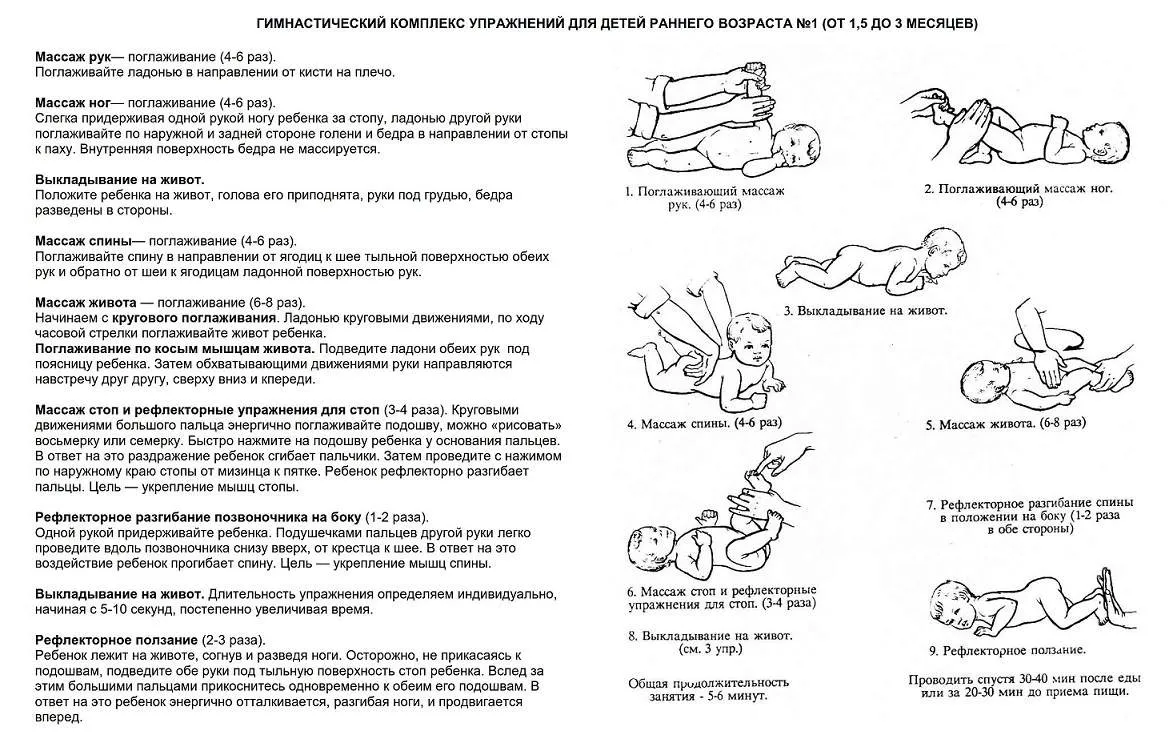 ГИМНАСТИЧЕСКИЙ КОМПЛЕКС УПРАЖНЕНИЙ ДЛЯ ДЕТЕЙ РАННЕГО ВОЗРАСТА №1 (ОТ 1,5 ДО 3 МЕСЯЦЕВ)

Массаж рук— поглаживание (4-6 раз).
Поглаживайте ладонью в направлении от кисти на плечо.

Массаж ног— поглаживание (4-6 раз).
Слегка придерживая одной рукой ногу ребенка за стопу, ладонью другой руки поглаживайте по наружной и задней стороне голени и бедра в направлении от стопы к паху. Внутренняя поверхность бедра не массируется.

Выкладывание на живот.
Положите ребенка на живот, голова его приподнята, руки под грудью, бедра разведены в стороны.

Массаж спины— поглаживание (4-6 раз).
Поглаживайте спину в направлении от ягодиц к шее тыльной поверхностью обеих рук и обратно от шеи к ягодицам ладонной поверхностью рук.

Массаж живота — поглаживание (6-8 раз).
Начинаем с кругового поглаживания. Ладонью круговыми движениями, по ходу часовой стрелки поглаживайте живот ребенка.
Поглаживание по косым мышцам живота. Подведите ладони обеих рук под поясницу ребенка. Затем обхватывающими движениями руки направляются навстречу друг другу, сверху вниз и кпереди.

Массаж стоп и рефлекторные упражнения для стоп (3-4 раза). Круговыми движениями большого пальца энергично поглаживайте подошву, можно «рисовать» восьмерку или семерку. Быстро нажмите на подошву ребенка у основания пальцев. В ответ на это раздражение ребенок сгибает пальчики. Затем проведите с нажимом по наружному краю стопы от мизинца к пятке. Ребенок рефлекторно разгибает пальцы. Цель — укрепление мышц стопы.

Рефлекторное разгибание позвоночника на боку (1-2 раза).
Одной рукой придерживайте ребенка. Подушечками пальцев другой руки легко проведите вдоль позвоночника снизу вверх, от крестца к шее. В ответ на это воздействие ребенок прогибает спину. Цель — укрепление мышц спины.

Выкладывание на живот. Длительность упражнения определяем индивидуально, начиная с 5-10 секунд, постепенно увеличивая время.

Рефлекторное ползание (2-3 раза).
Ребенок лежит на животе, согнув и разведя ноги. Осторожно, не прикасаясь к подошвам, подведите обе руки под тыльную поверхность стоп ребенка. Вслед за этим большими пальцами прикоснитесь одновременно к обеим его подошвам. В ответ на это ребенок энергично отталкивается, разгибая ноги, и продвигается вперед.

1. Поглаживающий массаж рук. (4-6 раз)

2. Поглаживающий массаж ног. (4-6 раз)

3. Выкладывание на живот.

4. Массаж спины. (4-6 раз)

5. Массаж живота. (6-8 раз)

6. Массаж стоп и рефлекторные упражнения для стоп. (3-4 раза)

7. Рефлекторное разгибание спины в положении на боку (1-2 раза в обе стороны)

8. Выкладывание на живот. (см. 3 упр.)

9. Рефлекторное ползание.

Общая продолжительность занятия - 5-6 минут.

Проводить спустя 30-40 мин после еды или за 20-30 мин до приема пищи.